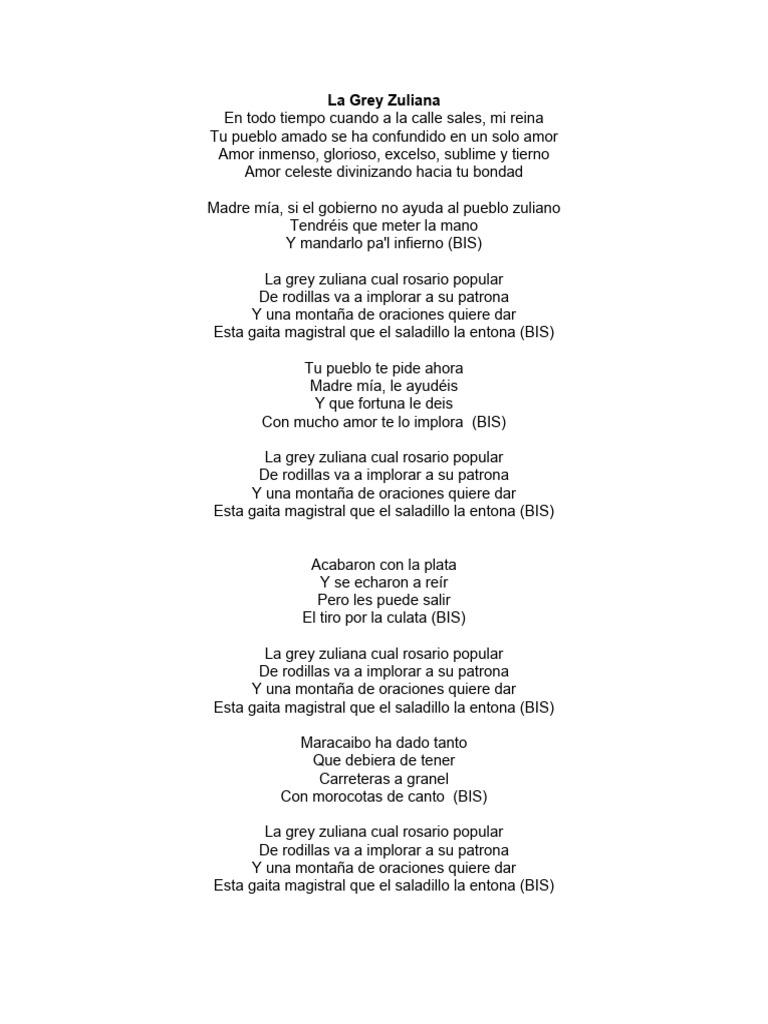 La Grey Zuliana
En todo tiempo cuando a la calle sales, mi reina
Tu pueblo amado se ha confundido en un solo amor
Amor inmenso, glorioso, excelso, sublime y tierno
Amor celeste divinizando hacia tu bondad

Madre mía, si el gobierno no ayuda al pueblo zuliano
Tendréis que meter la mano
Y mandarlo pa'l infierno (BIS)

La grey zuliana cual rosario popular
De rodillas va a implorar a su patrona
Y una montaña de oraciones quiere dar
Esta gaita magistral que el saladillo la entona (BIS)

Tu pueblo te pide ahora
Madre mía, le ayudéis
Y que fortuna le deis
Con mucho amor te lo implora (BIS)

La grey zuliana cual rosario popular
De rodillas va a implorar a su patrona
Y una montaña de oraciones quiere dar
Esta gaita magistral que el saladillo la entona (BIS)

Acabaron con la plata
Y se echaron a reír
Pero les puede salir
El tiro por la culata (BIS)

La grey zuliana cual rosario popular
De rodillas va a implorar a su patrona
Y una montaña de oraciones quiere dar
Esta gaita magistral que el saladillo la entona (BIS)

Maracaibo ha dado tanto
Que debiera de tener
Carreteras a granel
Con morocotas de canto (BIS)

La grey zuliana cual rosario popular
De rodillas va a implorar a su patrona
Y una montaña de oraciones quiere dar
Esta gaita magistral que el saladillo la entona (BIS)